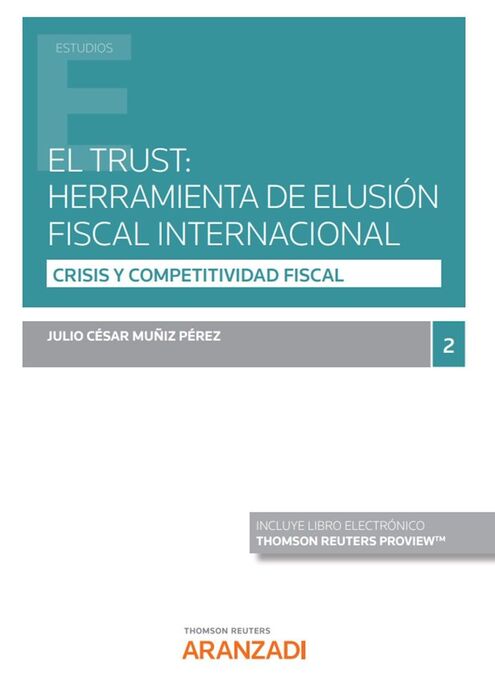 ESTUDIOS

EL TRUST:
HERRAMIENTA DE ELUSIÓN
FISCAL INTERNACIONAL

CRISIS Y COMPETITIVIDAD FISCAL

JULIO CÉSAR MUÑIZ PÉREZ

2

INCLUYE LIBRO ELECTRÓNICO
THOMSON REUTERS PROVIEW™

THOMSON REUTERS
ARANZADI